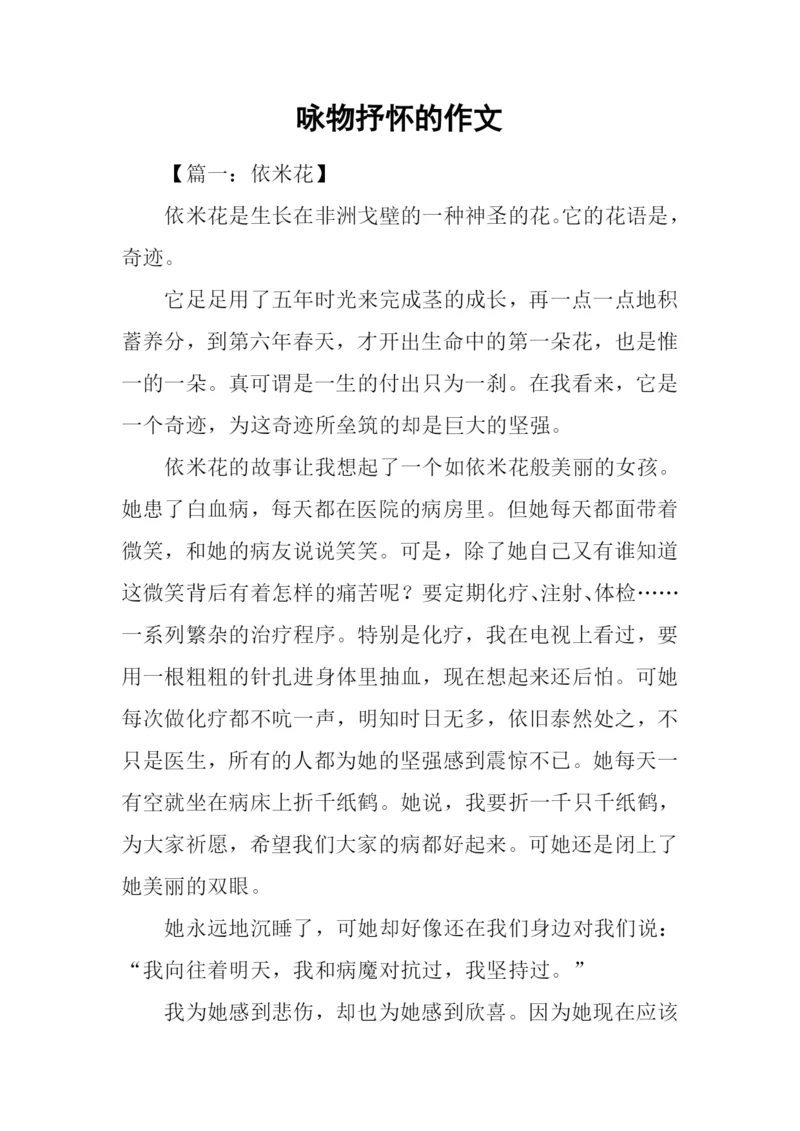 咏物抒怀的作文

【篇一：依米花】

依米花是生长在非洲戈壁的一种神圣的花。它的花语是，奇迹。

它足足用了五年时光来完成茎的成长，再一点一点地积蓄养分，到第六年春天，才开出生命中的第一朵花，也是惟一的一朵。真可谓是一生的付出只为一刹。在我看来，它是一个奇迹，为这奇迹所垒筑的却是巨大的坚强。

依米花的故事让我想起了一个如依米花般美丽的女孩。她患了白血病，每天都在医院的病房里。但她每天都面带着微笑，和她的病友说说笑笑。可是，除了她自己又有谁知道这微笑背后有着怎样的痛苦呢？要定期化疗、注射、体检……一系列繁杂的治疗程序。特别是化疗，我在电视上看过，要用一根粗粗的针扎进身体里抽血，现在想起来还后怕。可她每次做化疗都不吭一声，明知时日无多，依旧泰然处之，不只是医生，所有的人都为她的坚强感到震惊不已。她每天一有空就坐在病床上折千纸鹤。她说，我要折一千只千纸鹤，为大家祈愿，希望我们大家的病都好起来。可她还是闭上了她美丽的双眼。

她永远地沉睡了，可她却好像还在我们身边对我们说：“我向往着明天，我和病魔对抗过，我坚持过。”

我为她感到悲伤，却也为她感到欣喜。因为她现在应该